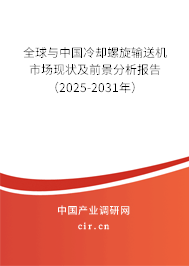 全球与中国冷却螺旋输送机市场现状及前景分析报告（2025-2031年）

中国产业调研网

cir.cn